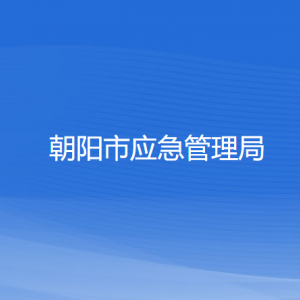 朝阳市应急管理局